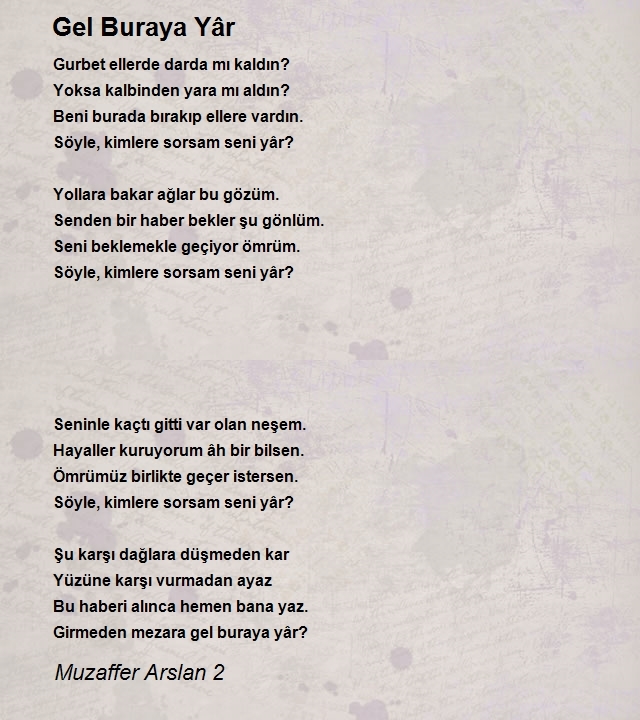 Gel Buraya Yâr

Gurbet ellerde darda mı kaldın?
Yoksa kalbinden yara mı aldın?
Beni burada bırakıp ellere vardın.
Söyle, kimlere sorsam seni yâr?

Yollara bakar ağlar bu gözüm.
Senden bir haber bekler şu gönlüm.
Seni beklemekle geçiyor ömrüm.
Söyle, kimlere sorsam seni yâr?

Seninle kaçtı gitti var olan neşem.
Hayaller kuruyorum âh bir bilsen.
Ömrümüz birlikte geçer istersen.
Söyle, kimlere sorsam seni yâr?

Şu karşı dağlara düşmeden kar
Yüzüne karşı vurmadan ayaz
Bu haberi alınca hemen bana yaz.
Girmeden mezara gel buraya yâr?

Muzaffer Arslan 2